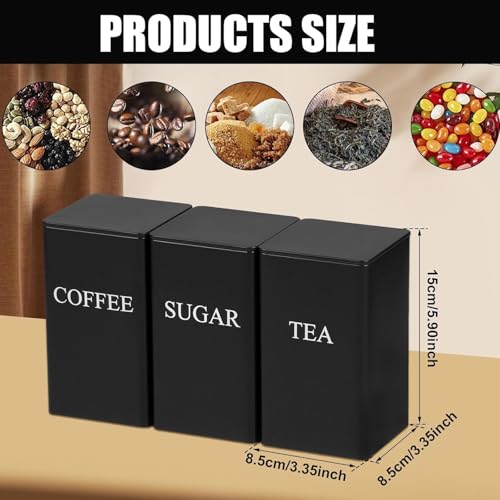 PRODUCTS SIZE

COFFEE

SUGAR

TEA

15cm/5.90inch

8.5cm/3.35inch

8.5cm/3.35inch